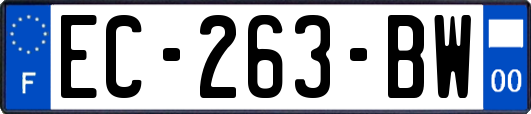 F
EC-263-BW
00